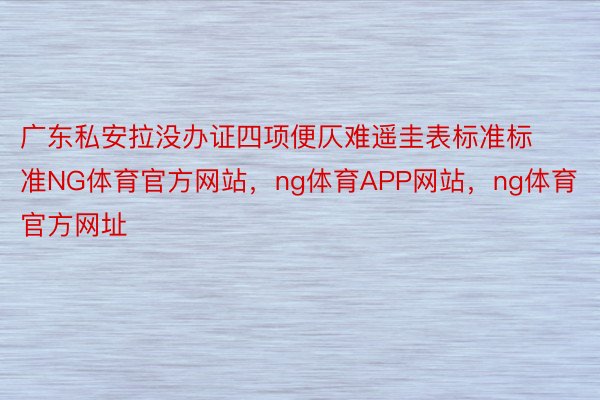 广东私安拉没办证四项便仄难遥圭表标准标准NG体育官方网站，ng体育APP网站，ng体育官方网址